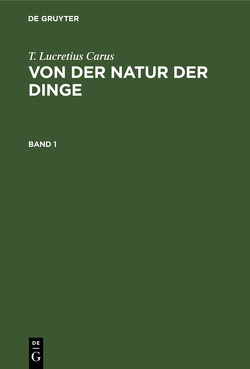 DE GRUYTER

T. Lucretius Carus

VON DER NATUR DER DINGE

BAND 1

DE
G